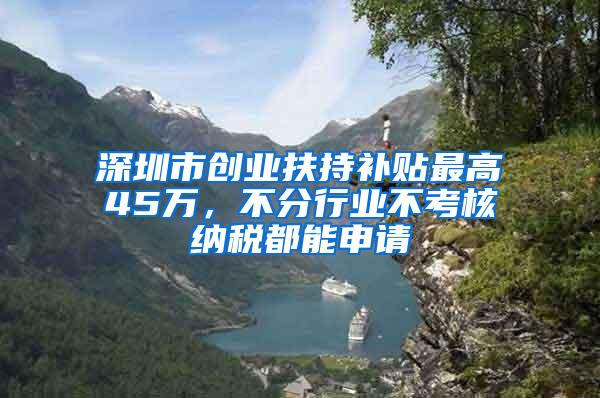 深圳市创业扶持补贴最高45万，不分行业不考核纳税都能申请